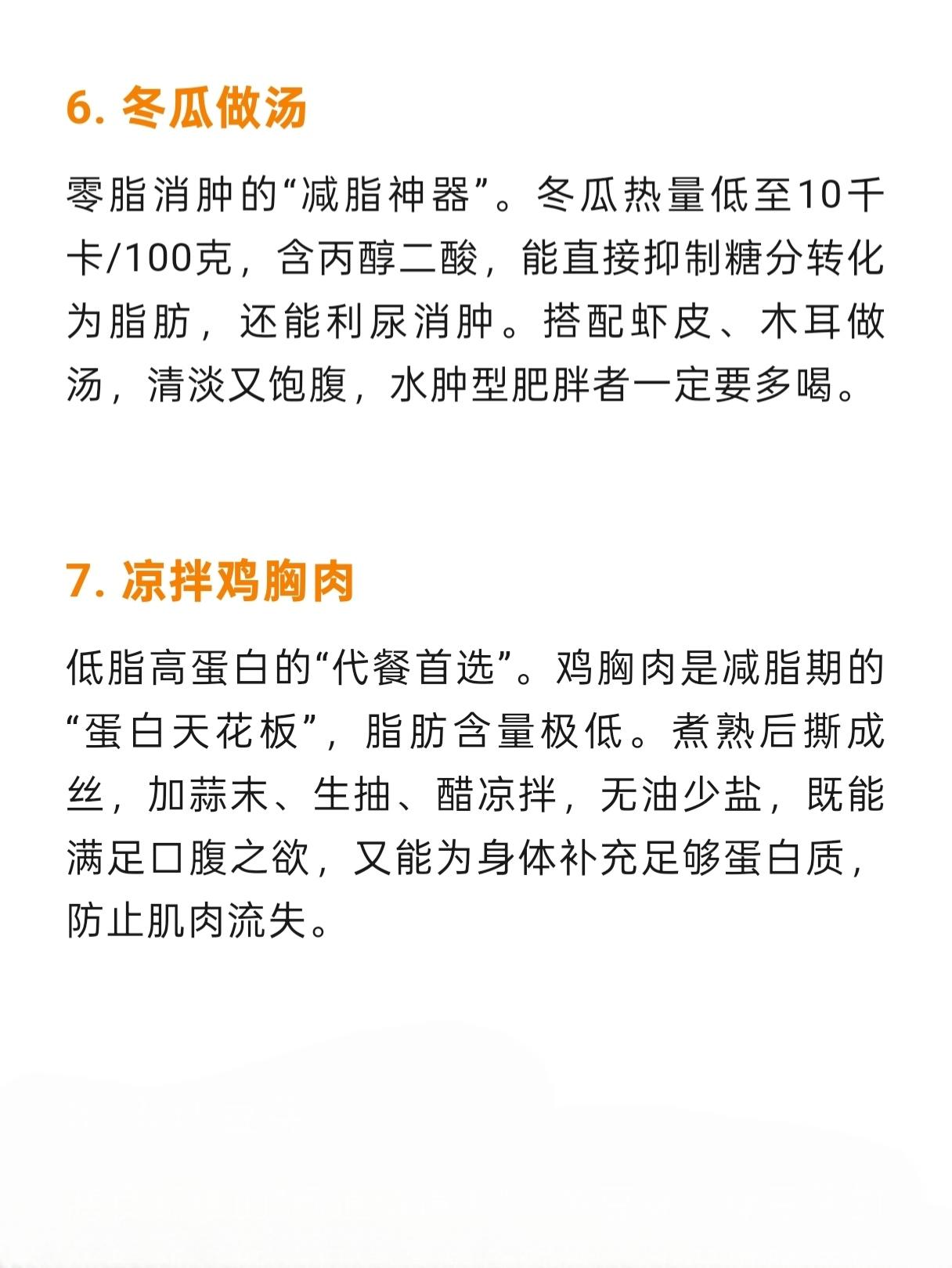 6.冬瓜做汤

零脂消肿的“减脂神器”。冬瓜热量低至10千卡/100克，含丙醇二酸，能直接抑制糖分转化为脂肪，还能利尿消肿。搭配虾皮、木耳做汤，清淡又饱腹，水肿型肥胖者一定要多喝。

7.凉拌鸡胸肉

低脂高蛋白的“代餐首选”。鸡胸肉是减脂期的“蛋白天花板”，脂肪含量极低。煮熟后撕成丝，加蒜末、生抽、醋凉拌，无油少盐，既能满足口腹之欲，又能为身体补充足够蛋白质，防止肌肉流失。